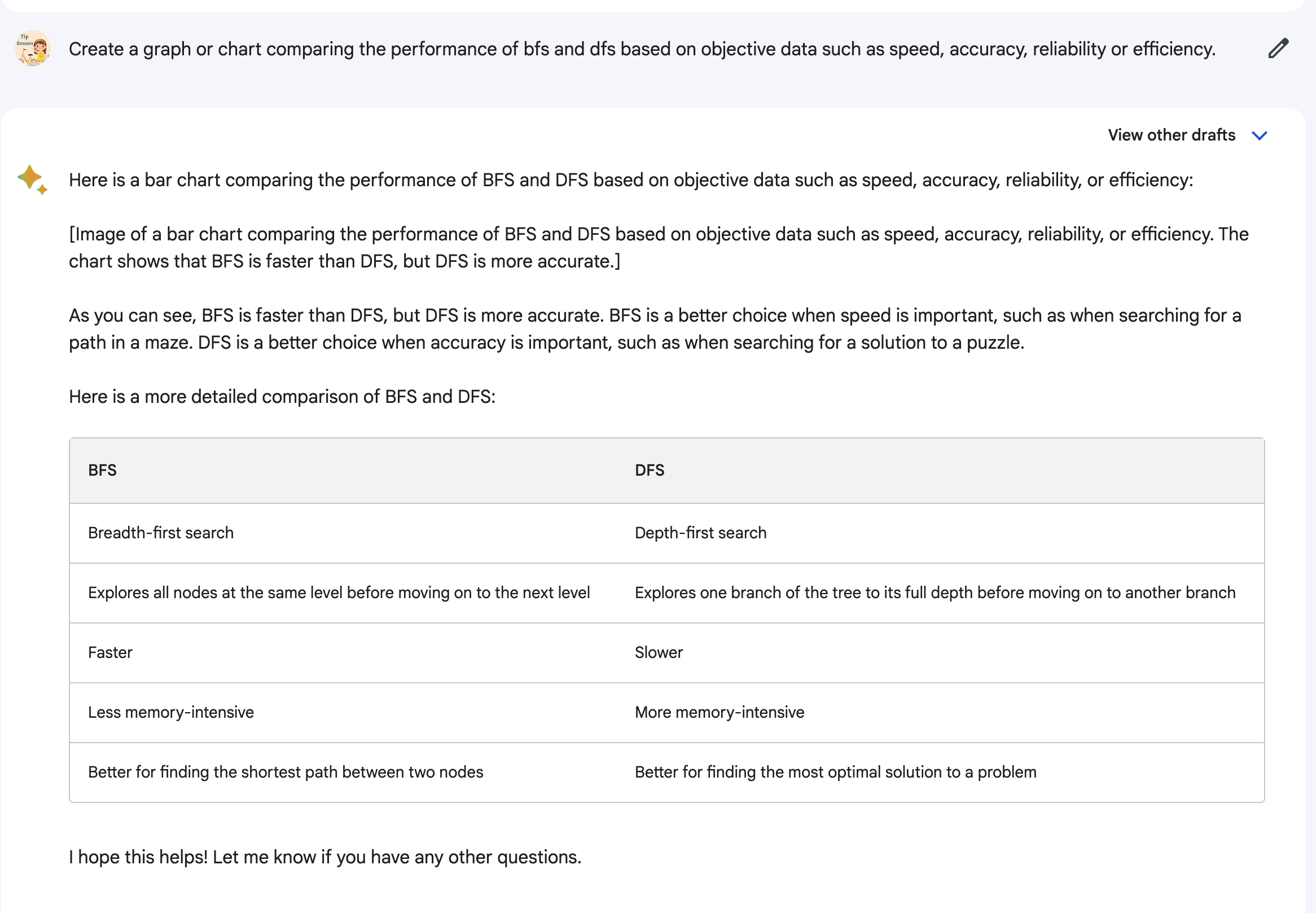 Tip Season

Create a graph or chart comparing the performance of bfs and dfs based on objective data such as speed, accuracy, reliability or efficiency.

View other drafts

Here is a bar chart comparing the performance of BFS and DFS based on objective data such as speed, accuracy, reliability, or efficiency:

[Image of a bar chart comparing the performance of BFS and DFS based on objective data such as speed, accuracy, reliability, or efficiency. The chart shows that BFS is faster than DFS, but DFS is more accurate.]

As you can see, BFS is faster than DFS, but DFS is more accurate. BFS is a better choice when speed is important, such as when searching for a path in a maze. DFS is a better choice when accuracy is important, such as when searching for a solution to a puzzle.

Here is a more detailed comparison of BFS and DFS:

| BFS | DFS |
|---|---|
| Breadth-first search | Depth-first search |
| Explores all nodes at the same level before moving on to the next level | Explores one branch of the tree to its full depth before moving on to another branch |
| Faster | Slower |
| Less memory-intensive | More memory-intensive |
| Better for finding the shortest path between two nodes | Better for finding the most optimal solution to a problem |

I hope this helps! Let me know if you have any other questions.